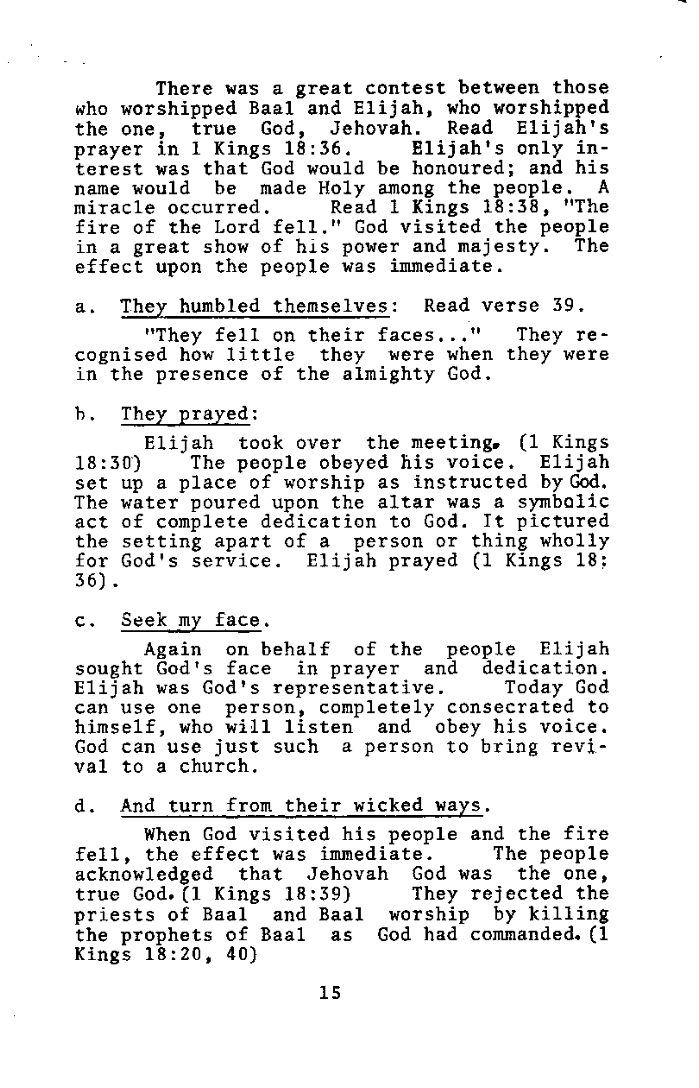 There was a great contest between those who worshipped Baal and Elijah, who worshipped the one, true God, Jehovah. Read Elijah's prayer in 1 Kings 18:36. Elijah's only interest was that God would be honoured; and his name would be made Holy among the people. A miracle occurred. Read 1 Kings 18:38, "The fire of the Lord fell." God visited the people in a great show of his power and majesty. The effect upon the people was immediate.

a. They humbled themselves: Read verse 39.

"They fell on their faces..." They recognised how little they were when they were in the presence of the almighty God.

b. They prayed:

Elijah took over the meeting. (1 Kings 18:30) The people obeyed his voice. Elijah set up a place of worship as instructed by God. The water poured upon the altar was a symbolic act of complete dedication to God. It pictured the setting apart of a person or thing wholly for God's service. Elijah prayed (1 Kings 18:36).

c. Seek my face.

Again on behalf of the people Elijah sought God's face in prayer and dedication. Elijah was God's representative. Today God can use one person, completely consecrated to himself, who will listen and obey his voice. God can use just such a person to bring revival to a church.

d. And turn from their wicked ways.

When God visited his people and the fire fell, the effect was immediate. The people acknowledged that Jehovah God was the one, true God. (1 Kings 18:39) They rejected the priests of Baal and Baal worship by killing the prophets of Baal as God had commanded. (1 Kings 18:20, 40)

15